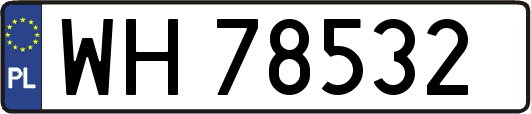 PL
WH 78532